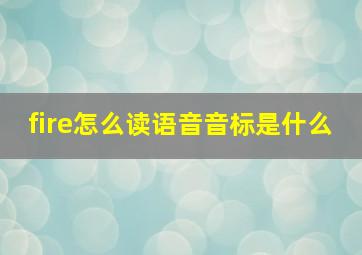 fire怎么读语音音标是什么